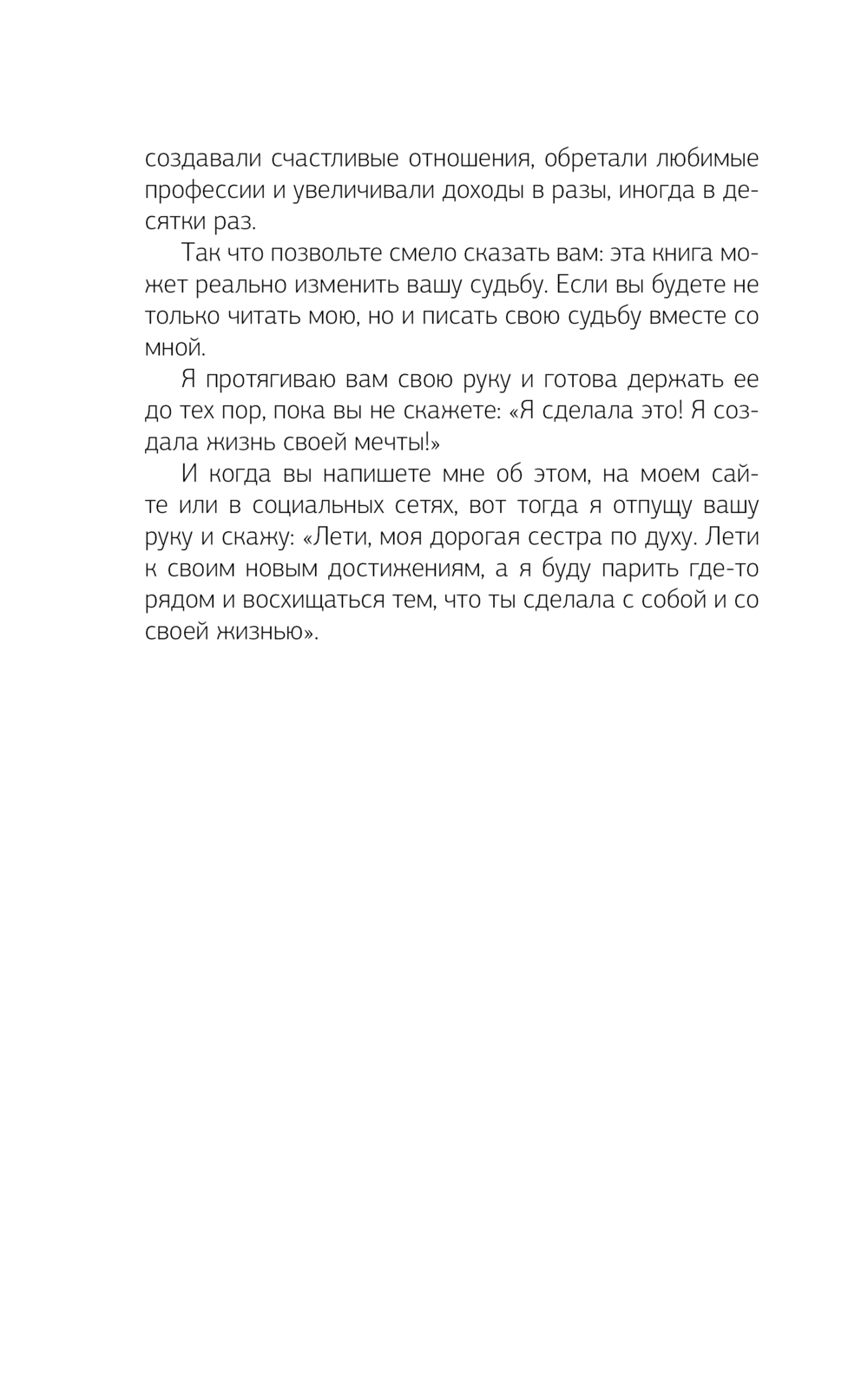 создавали счастливые отношения, обретали любимые профессии и увеличивали доходы в разы, иногда в десятки раз.

Так что позвольте смело сказать вам: эта книга может реально изменить вашу судьбу. Если вы будете не только читать мою, но и писать свою судьбу вместе со мной.

Я протягиваю вам свою руку и готова держать ее до тех пор, пока вы не скажете: «Я сделала это! Я создала жизнь своей мечты!»

И когда вы напишете мне об этом, на моем сайте или в социальных сетях, вот тогда я отпущу вашу руку и скажу: «Лети, моя дорогая сестра по духу. Лети к своим новым достижениям, а я буду парить где-то рядом и восхищаться тем, что ты сделала с собой и со своей жизнью».